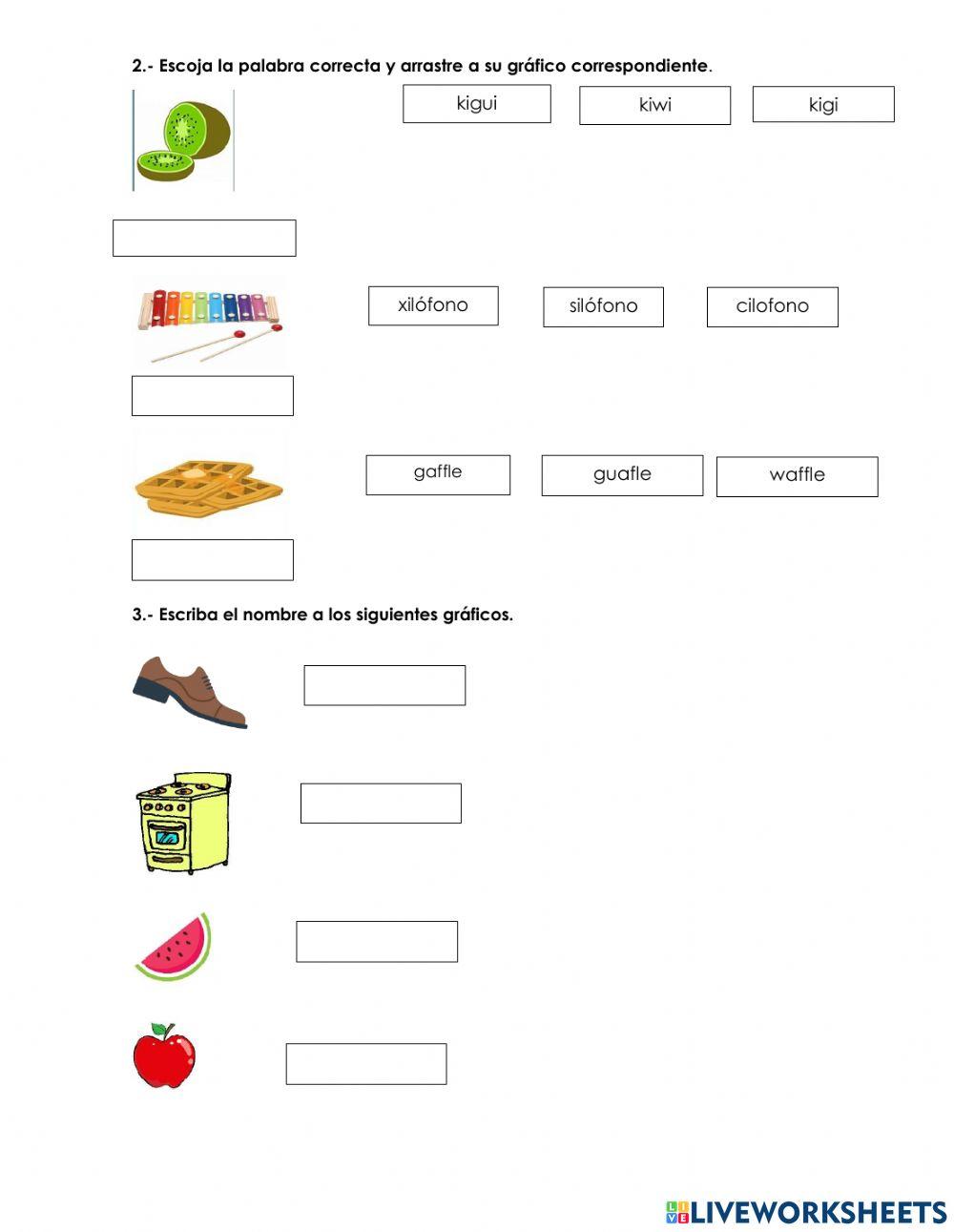 2.- Escoja la palabra correcta y arrastre a su gráfico correspondiente.

kigui kiwi kigi

xilófono silófono cilofono

gaffle guafle waffle

3.- Escriba el nombre a los siguientes gráficos.

LIVEWORKSHEETS